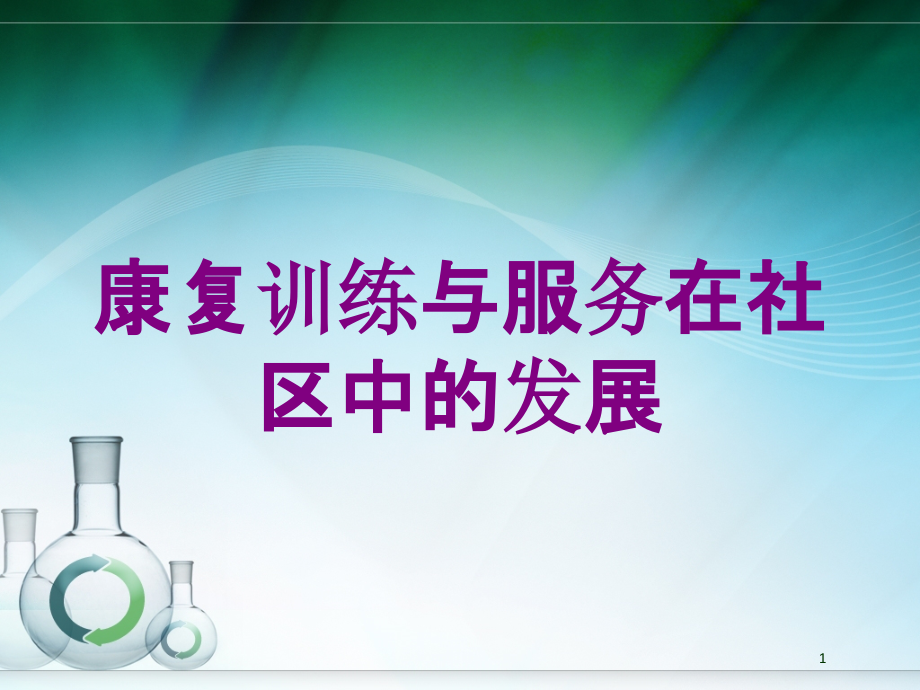 康复训练与服务在社区中的发展

1